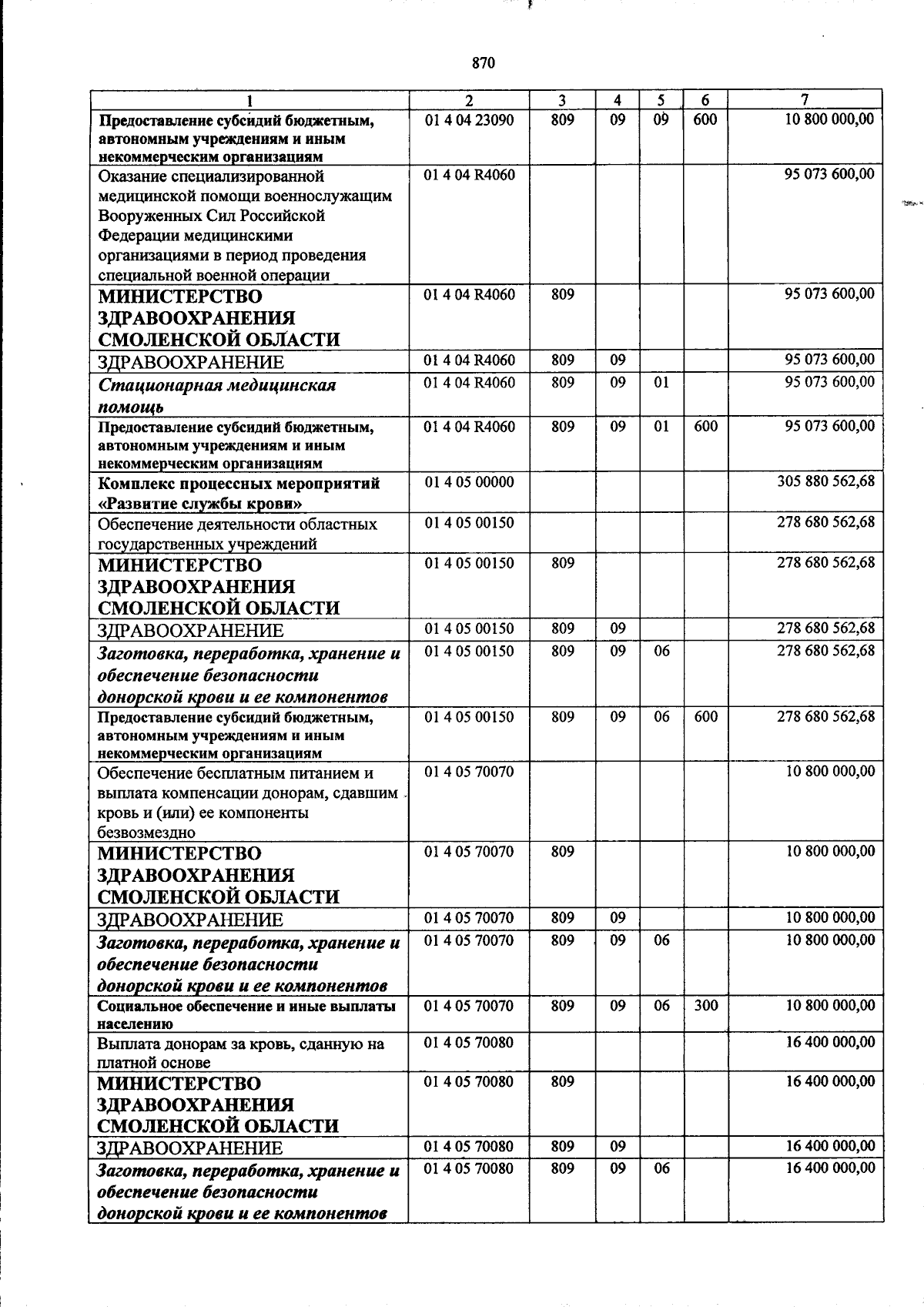 870

| 1 | 2 | 3 | 4 | 5 | 6 | 7 |
|---|---|---|---|---|---|---|
| Предоставление субсидий бюджетным, автономным учреждениям и иным некоммерческим организациям | 01 4 04 23090 | 809 | 09 | 09 | 600 | 10 800 000,00 |
| Оказание специализированной медицинской помощи военнослужащим Вооруженных Сил Российской Федерации медицинскими организациями в период проведения специальной военной операции | 01 4 04 R4060 | | | | | 95 073 600,00 |
| МИНИСТЕРСТВО ЗДРАВООХРАНЕНИЯ СМОЛЕНСКОЙ ОБЛАСТИ | 01 4 04 R4060 | 809 | | | | 95 073 600,00 |
| ЗДРАВООХРАНЕНИЕ | 01 4 04 R4060 | 809 | 09 | | | 95 073 600,00 |
| Стационарная медицинская помощь | 01 4 04 R4060 | 809 | 09 | 01 | | 95 073 600,00 |
| Предоставление субсидий бюджетным, автономным учреждениям и иным некоммерческим организациям | 01 4 04 R4060 | 809 | 09 | 01 | 600 | 95 073 600,00 |
| Комплекс процессных мероприятий «Развитие службы крови» | 01 4 05 00000 | | | | | 305 880 562,68 |
| Обеспечение деятельности областных государственных учреждений | 01 4 05 00150 | | | | | 278 680 562,68 |
| МИНИСТЕРСТВО ЗДРАВООХРАНЕНИЯ СМОЛЕНСКОЙ ОБЛАСТИ | 01 4 05 00150 | 809 | | | | 278 680 562,68 |
| ЗДРАВООХРАНЕНИЕ | 01 4 05 00150 | 809 | 09 | | | 278 680 562,68 |
| Заготовка, переработка, хранение и обеспечение безопасности донорской крови и ее компонентов | 01 4 05 00150 | 809 | 09 | 06 | | 278 680 562,68 |
| Предоставление субсидий бюджетным, автономным учреждениям и иным некоммерческим организациям | 01 4 05 00150 | 809 | 09 | 06 | 600 | 278 680 562,68 |
| Обеспечение бесплатным питанием и выплата компенсации донорам, сдавшим кровь и (или) ее компоненты безвозмездно | 01 4 05 70070 | | | | | 10 800 000,00 |
| МИНИСТЕРСТВО ЗДРАВООХРАНЕНИЯ СМОЛЕНСКОЙ ОБЛАСТИ | 01 4 05 70070 | 809 | | | | 10 800 000,00 |
| ЗДРАВООХРАНЕНИЕ | 01 4 05 70070 | 809 | 09 | | | 10 800 000,00 |
| Заготовка, переработка, хранение и обеспечение безопасности донорской крови и ее компонентов | 01 4 05 70070 | 809 | 09 | 06 | | 10 800 000,00 |
| Социальное обеспечение и иные выплаты населению | 01 4 05 70070 | 809 | 09 | 06 | 300 | 10 800 000,00 |
| Выплата донорам за кровь, сданную на платной основе | 01 4 05 70080 | | | | | 16 400 000,00 |
| МИНИСТЕРСТВО ЗДРАВООХРАНЕНИЯ СМОЛЕНСКОЙ ОБЛАСТИ | 01 4 05 70080 | 809 | | | | 16 400 000,00 |
| ЗДРАВООХРАНЕНИЕ | 01 4 05 70080 | 809 | 09 | | | 16 400 000,00 |
| Заготовка, переработка, хранение и обеспечение безопасности донорской крови и ее компонентов | 01 4 05 70080 | 809 | 09 | 06 | | 16 400 000,00 |